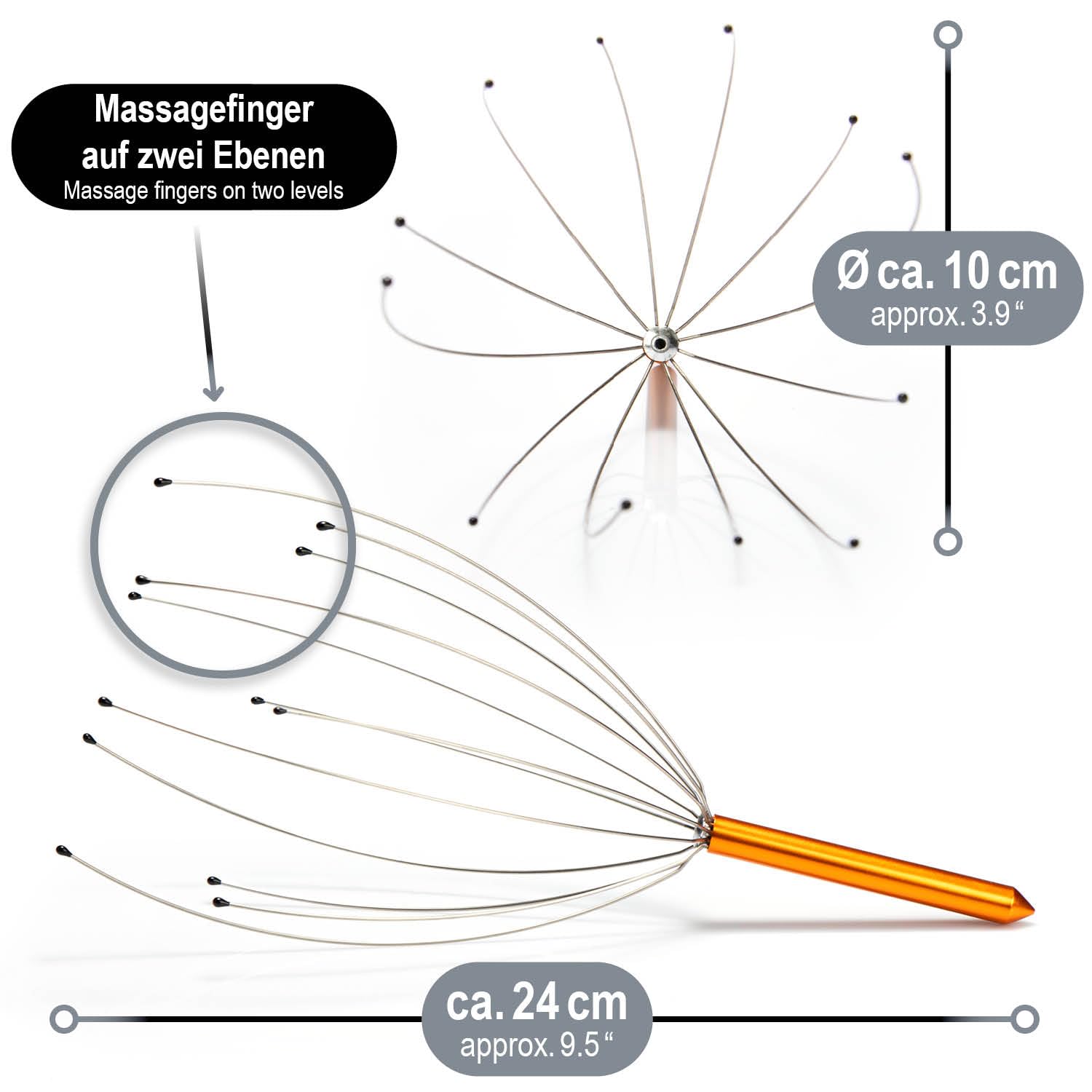 Massagefinger auf zwei Ebenen
Massage fingers on two levels

Ø ca. 10 cm
approx. 3.9 "

ca. 24 cm
approx. 9.5 "